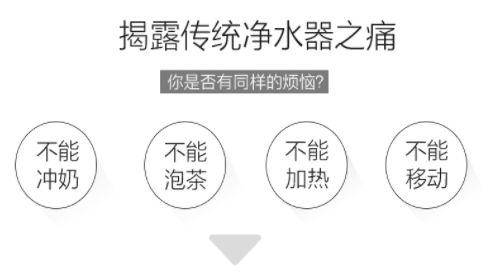 揭露传统净水器之痛

你是否有同样的烦恼?

不能冲奶

不能泡茶

不能加热

不能移动